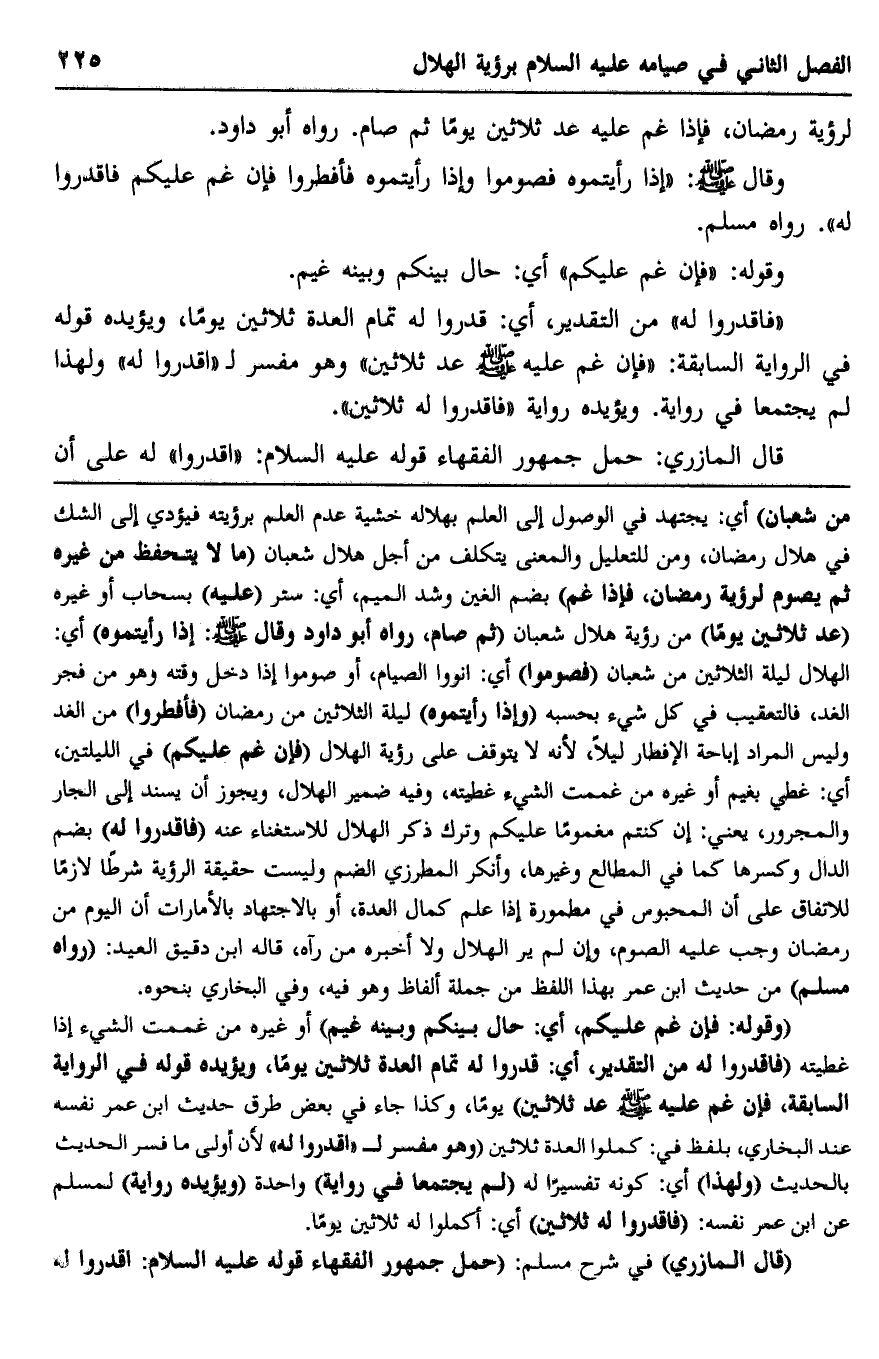 الفصل الثاني في صيامه عليه السلام برؤية الهلال ٢٢٥

لرؤية رمضان، فإذا غم عليه عد ثلاثين يومًا ثم صام. رواه أبو داود.

وقال ﷺ: «إذا رأيتموه فصوموا وإذا رأيتموه فأفطروا فإن غم عليكم فاقدروا له». رواه مسلم.

وقوله: «فإن غم عليكم» أي: حال بينكم وبينه غيم.

«فاقدروا له» من التقدير، أي: قدروا له تمام العدة ثلاثين يومًا، ويؤيده قوله في الرواية السابقة: «فإن غم عليه ﷺ عد ثلاثين» وهو مفسر لـ «اقدروا له» ولهذا لم يجتمعا في رواية. ويؤيده رواية «فاقدروا له ثلاثين».

قال المازري: حمل جمهور الفقهاء قوله عليه السلام: «اقدروا» له على أن

من شعبان) أي: يجتهد في الوصول إلى العلم بهلاله خشية عدم العلم برؤيته فيؤدي إلى الشك في هلال رمضان، ومن للتعليل والمعنى يتكلف من أجل هلال شعبان (ما لا يتحفظ من غيره ثم يصوم لرؤية رمضان، فإذا غم) بضم الغين وشد الميم، أي: ستر (عليه) بسحاب أو غيره (عد ثلاثين يومًا) من رؤية هلال شعبان (ثم صام، رواه أبو داود وقال ﷺ: إذا رأيتموه) أي: الهلال ليلة الثلاثين من شعبان (فصوموا) أي: انووا الصيام، أو صوموا إذا دخل وقته وهو من فجر الغد، فالتعقيب في كل شيء بحسبه (وإذا رأيتموه) ليلة الثلاثين من رمضان (فأفطروا) من الغد وليس المراد إباحة الإفطار ليلاً، لأنه لا يتوقف على رؤية الهلال (فإن غم عليكم) في الليلتين، أي: غطي بغيم أو غيره من غممت الشيء غطيته، وفيه ضمير الهلال، ويجوز أن يسند إلى الجار والمجرور، يعني: إن كنتم مغمومًا عليكم وترك ذكر الهلال للاستغناء عنه (فاقدروا له) بضم الدال وكسرها كما في المطالع وغيرها، وأنكر المطرزي الضم وليست حقيقة الرؤية شرطًا لازمًا للاتفاق على أن المحبوس في مطمورة إذا علم كمال العدة، أو بالاجتهاد بالأمارات أن اليوم من رمضان وجب عليه الصوم، وإن لم ير الهلال ولا أخبره من رآه، قاله ابن دقيق العيد: (رواه مسلم) من حديث ابن عمر بهذا اللفظ من جملة ألفاظ وهو فيه، وفي البخاري بنحوه.

(وقوله: فإن غم عليكم، أي: حال بينكم وبينه غيم) أو غيره من غممت الشيء إذا غطيته (فاقدروا له من التقدير، أي: قدروا له تمام العدة ثلاثين يومًا، ويؤيده قوله في الرواية السابقة، فإن غم عليه ﷺ عد ثلاثين) يومًا، وكذا جاء في بعض طرق حديث ابن عمر نفسه عند البخاري، بلفظ في: كملوا العدة ثلاثين (وهو مفسر لـ «اقدروا له») لأن أولى ما فسر الحديث بالحديث (ولهذا) أي: كونه تفسيرًا له (لم يجتمعا في رواية) واحدة (ويؤيده رواية) لمسلم عن ابن عمر نفسه: (فاقدروا له ثلاثين) أي: أكملوا له ثلاثين يومًا.

(قال المازري) في شرح مسلم: (حمل جمهور الفقهاء قوله عليه السلام: اقدروا له